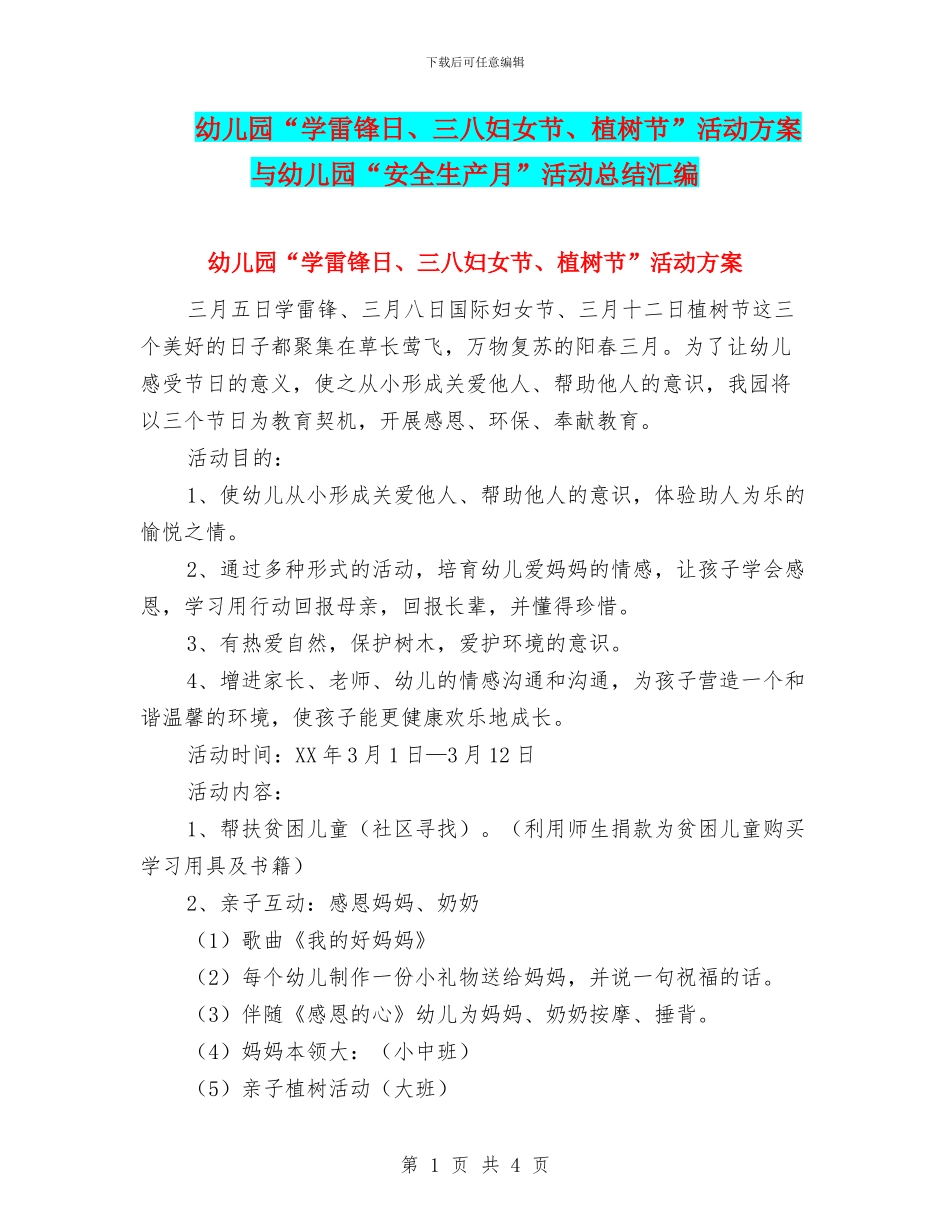 下载后可任意编辑

幼儿园“学雷锋日、三八妇女节、植树节”活动方案与幼儿园“安全生产月”活动总结汇编

幼儿园“学雷锋日、三八妇女节、植树节”活动方案

三月五日学雷锋、三月八日国际妇女节、三月十二日植树节这三个美好的日子都聚集在草长莺飞，万物复苏的阳春三月。为了让幼儿感受节日的意义，使之从小形成关爱他人、帮助他人的意识，我园将以三个节日为教育契机，开展感恩、环保、奉献教育。

活动目的：

1、使幼儿从小形成关爱他人、帮助他人的意识，体验助人为乐的愉悦之情。

2、通过多种形式的活动，培育幼儿爱妈妈的情感，让孩子学会感恩，学习用行动回报母亲，回报长辈，并懂得珍惜。

3、有热爱自然，保护树木，爱护环境的意识。

4、增进家长、老师、幼儿的情感沟通和沟通，为孩子营造一个和谐温馨的环境，使孩子能更健康欢乐地成长。

活动时间：XX 年 3 月 1 日—3 月 12 日

活动内容：

1、帮扶贫困儿童（社区寻找）。（利用师生捐款为贫困儿童购买学习用具及书籍）

2、亲子互动：感恩妈妈、奶奶

（1）歌曲《我的好妈妈》

（2）每个幼儿制作一份小礼物送给妈妈，并说一句祝福的话。

（3）伴随《感恩的心》幼儿为妈妈、奶奶按摩、捶背。

（4）妈妈本领大：（小中班）

（5）亲子植树活动（大班）

第 1 页 共 4 页